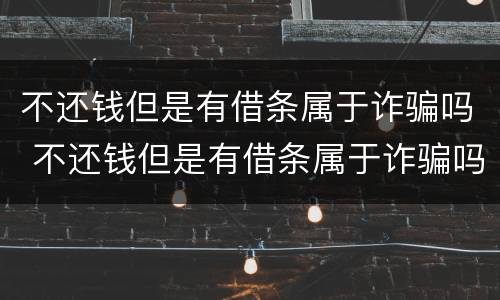 不还钱但是有借条属于诈骗吗
不还钱但是有借条属于诈骗吗